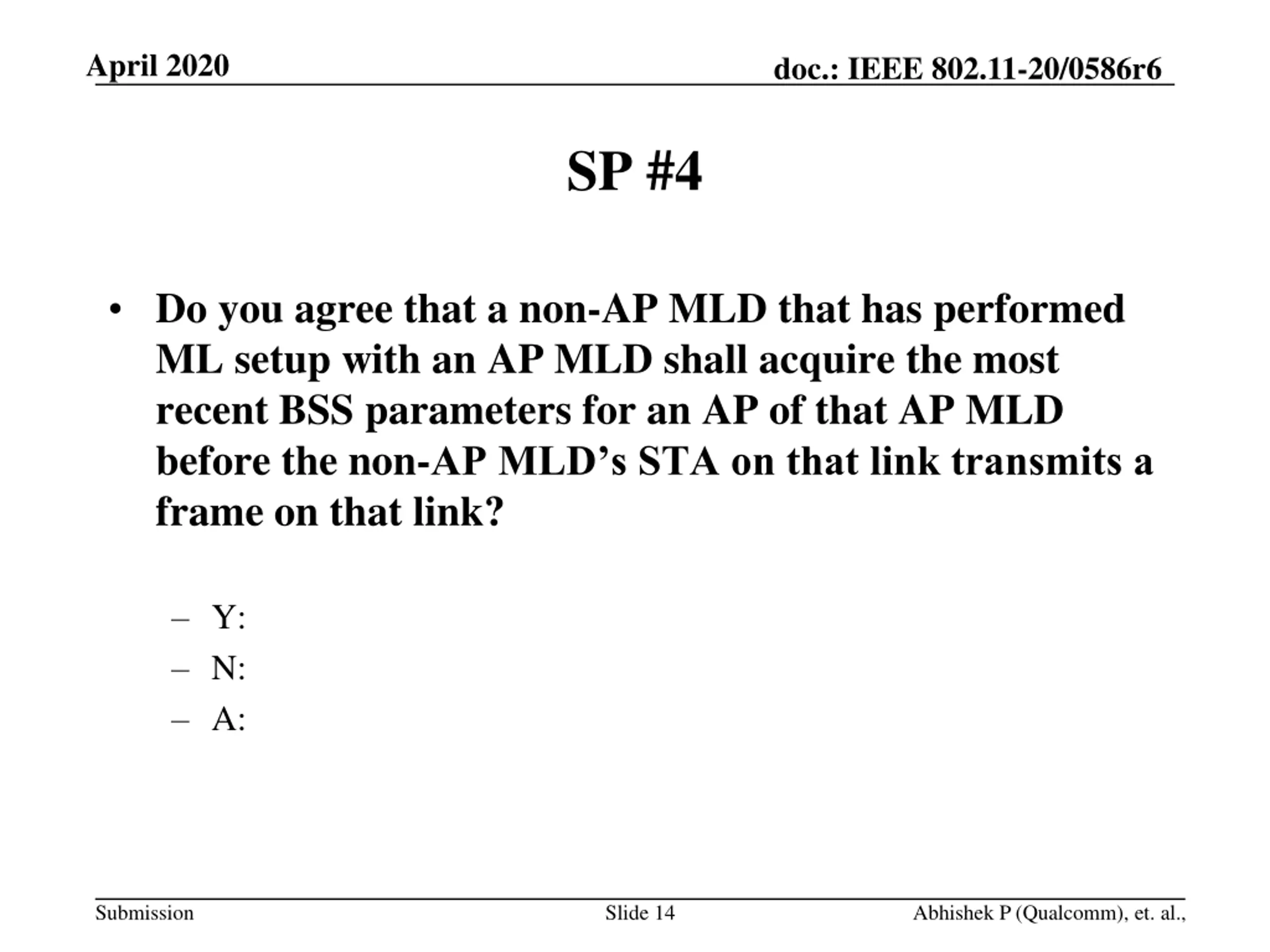 April 2020

doc.: IEEE 802.11-20/0586r6

SP #4

• Do you agree that a non-AP MLD that has performed ML setup with an AP MLD shall acquire the most recent BSS parameters for an AP of that AP MLD before the non-AP MLD’s STA on that link transmits a frame on that link?

– Y:
– N:
– A:

Submission

Slide 14

Abhishek P (Qualcomm), et. al.,